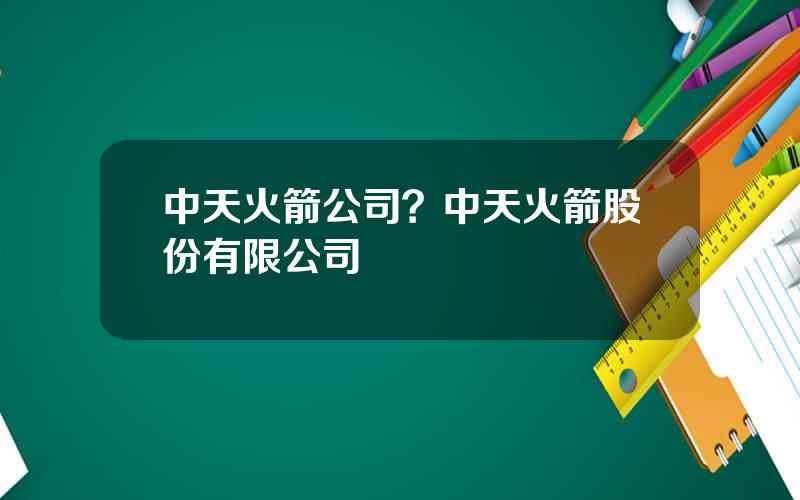 中天火箭公司？中天火箭股份有限公司